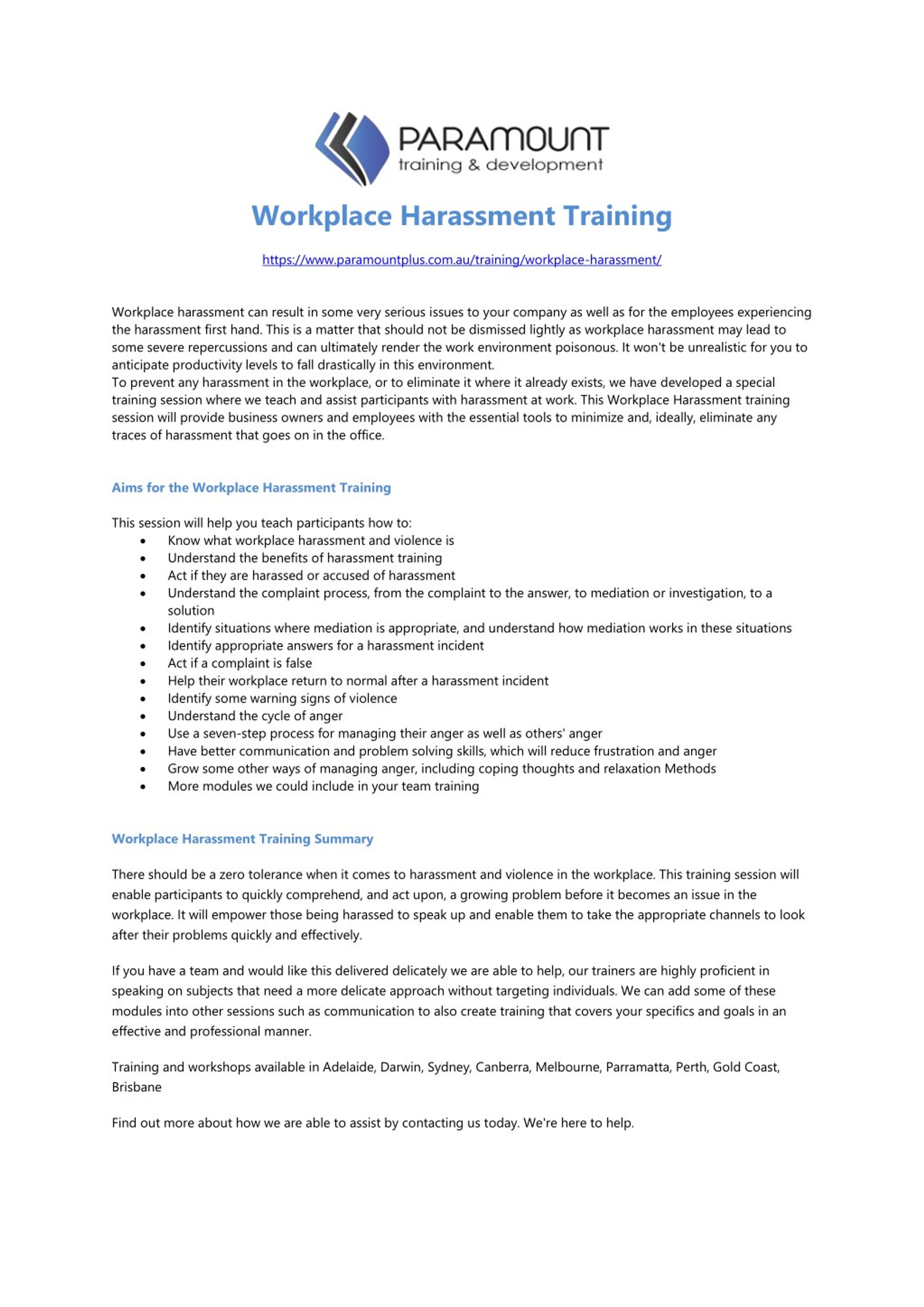 PARAMOUNT
training & development

Workplace Harassment Training

https://www.paramountplus.com.au/training/workplace-harassment/

Workplace harassment can result in some very serious issues to your company as well as for the employees experiencing the harassment first hand. This is a matter that should not be dismissed lightly as workplace harassment may lead to some severe repercussions and can ultimately render the work environment poisonous. It won't be unrealistic for you to anticipate productivity levels to fall drastically in this environment.
To prevent any harassment in the workplace, or to eliminate it where it already exists, we have developed a special training session where we teach and assist participants with harassment at work. This Workplace Harassment training session will provide business owners and employees with the essential tools to minimize and, ideally, eliminate any traces of harassment that goes on in the office.

Aims for the Workplace Harassment Training

This session will help you teach participants how to:
• Know what workplace harassment and violence is
• Understand the benefits of harassment training
• Act if they are harassed or accused of harassment
• Understand the complaint process, from the complaint to the answer, to mediation or investigation, to a solution
• Identify situations where mediation is appropriate, and understand how mediation works in these situations
• Identify appropriate answers for a harassment incident
• Act if a complaint is false
• Help their workplace return to normal after a harassment incident
• Identify some warning signs of violence
• Understand the cycle of anger
• Use a seven-step process for managing their anger as well as others' anger
• Have better communication and problem solving skills, which will reduce frustration and anger
• Grow some other ways of managing anger, including coping thoughts and relaxation Methods
• More modules we could include in your team training

Workplace Harassment Training Summary

There should be a zero tolerance when it comes to harassment and violence in the workplace. This training session will enable participants to quickly comprehend, and act upon, a growing problem before it becomes an issue in the workplace. It will empower those being harassed to speak up and enable them to take the appropriate channels to look after their problems quickly and effectively.

If you have a team and would like this delivered delicately we are able to help, our trainers are highly proficient in speaking on subjects that need a more delicate approach without targeting individuals. We can add some of these modules into other sessions such as communication to also create training that covers your specifics and goals in an effective and professional manner.

Training and workshops available in Adelaide, Darwin, Sydney, Canberra, Melbourne, Parramatta, Perth, Gold Coast, Brisbane

Find out more about how we are able to assist by contacting us today. We're here to help.